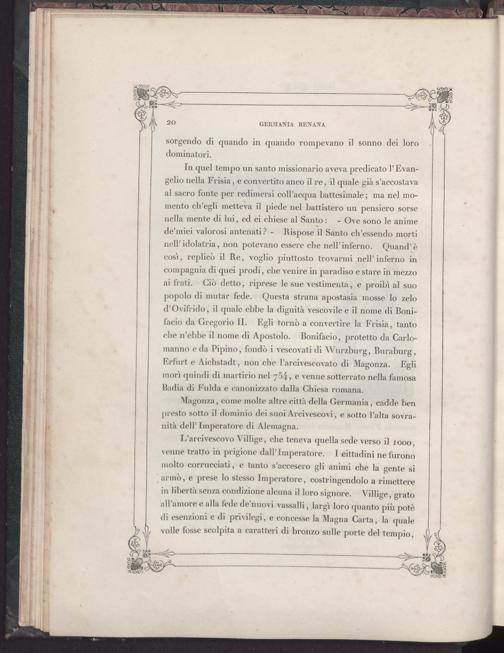 20 GERMANIA RENANA

sorgendo di quando in quando rompevano il sonno dei loro dominatori.

In quel tempo un santo missionario aveva predicato l'Evangelio nella Frisia, e convertito anco il re, il quale già s'accostava al sacro fonte per redimersi coll'acqua battesimale; ma nel momento ch'egli metteva il piede nel battistero un pensiero sorse nella mente di lui, ed ei chiese al Santo: - Ove sono le anime de'miei valorosi antenati? - Rispose il Santo ch'essendo morti nell'idolatria, non potevano essere che nell'inferno. Quand'è così, replicò il Re, voglio piuttosto trovarmi nell'inferno in compagnia di quei prodi, che venire in paradiso e stare in mezzo ai frati. Ciò detto, riprese le sue vestimenta, e proibì al suo popolo di mutar fede. Questa strana apostasia mosse lo zelo d'Ovifrido, il quale ebbe la dignità vescovile e il nome di Bonifacio da Gregorio II. Egli tornò a convertire la Frisia, tanto che n'ebbe il nome di Apostolo. Bonifacio, protetto da Carlomanno e da Pipino, fondò i vescovati di Wurzburg, Buraburg, Erfurt e Aichstadt, non che l'arcivescovato di Magonza. Egli morì quindi di martirio nel 754, e venne sotterrato nella famosa Badia di Fulda e canonizzato dalla Chiesa romana.

Magonza, come molte altre città della Germania, cadde ben presto sotto il dominio dei suoi Arcivescovi, e sotto l'alta sovranità dell'Imperatore di Alemagna.

L'arcivescovo Villige, che teneva quella sede verso il 1000, venne tratto in prigione dall'Imperatore. I cittadini ne furono molto corrucciati, e tanto s'accesero gli animi che la gente si armò, e prese lo stesso Imperatore, costringendolo a rimettere in libertà senza condizione alcuna il loro signore. Villige, grato all'amore e alla fede de'nuovi vassalli, largì loro quanto più potè di esenzioni e di privilegi, e concesse la Magna Carta, la quale volle fosse scolpita a caratteri di bronzo sulle porte del tempio,